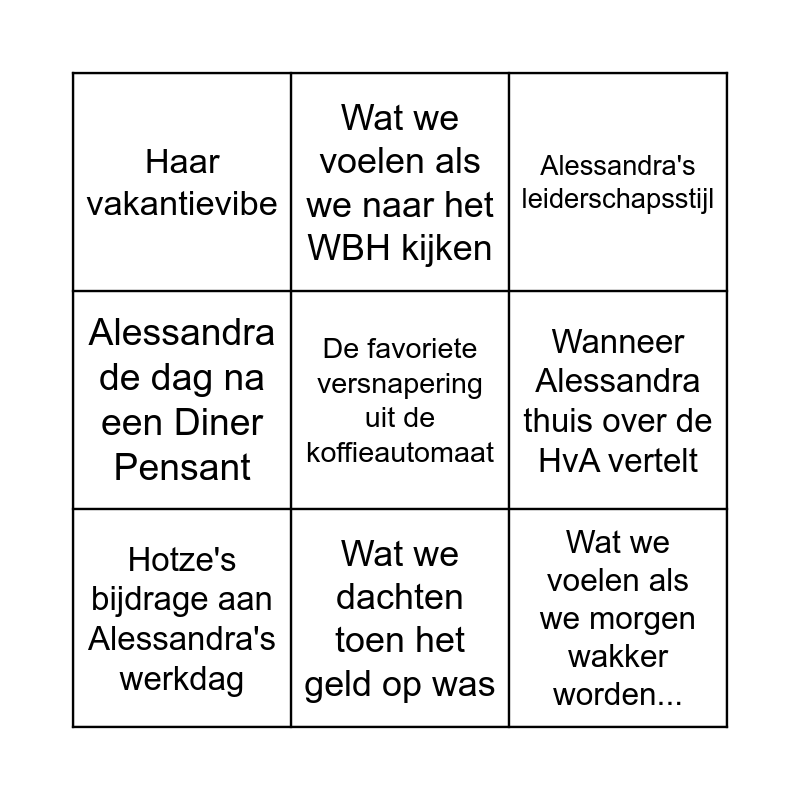 | | | |
|---|---|---|
| Haar vakantievibe | Wat we voelen als we naar het WBH kijken | Alessandra's leiderschapsstijl |
| Alessandra de dag na een Diner Pensant | De favoriete versnapering uit de koffieautomaat | Wanneer Alessandra thuis over de HvA vertelt |
| Hotze's bijdrage aan Alessandra's werkdag | Wat we dachten toen het geld op was | Wat we voelen als we morgen wakker worden... |